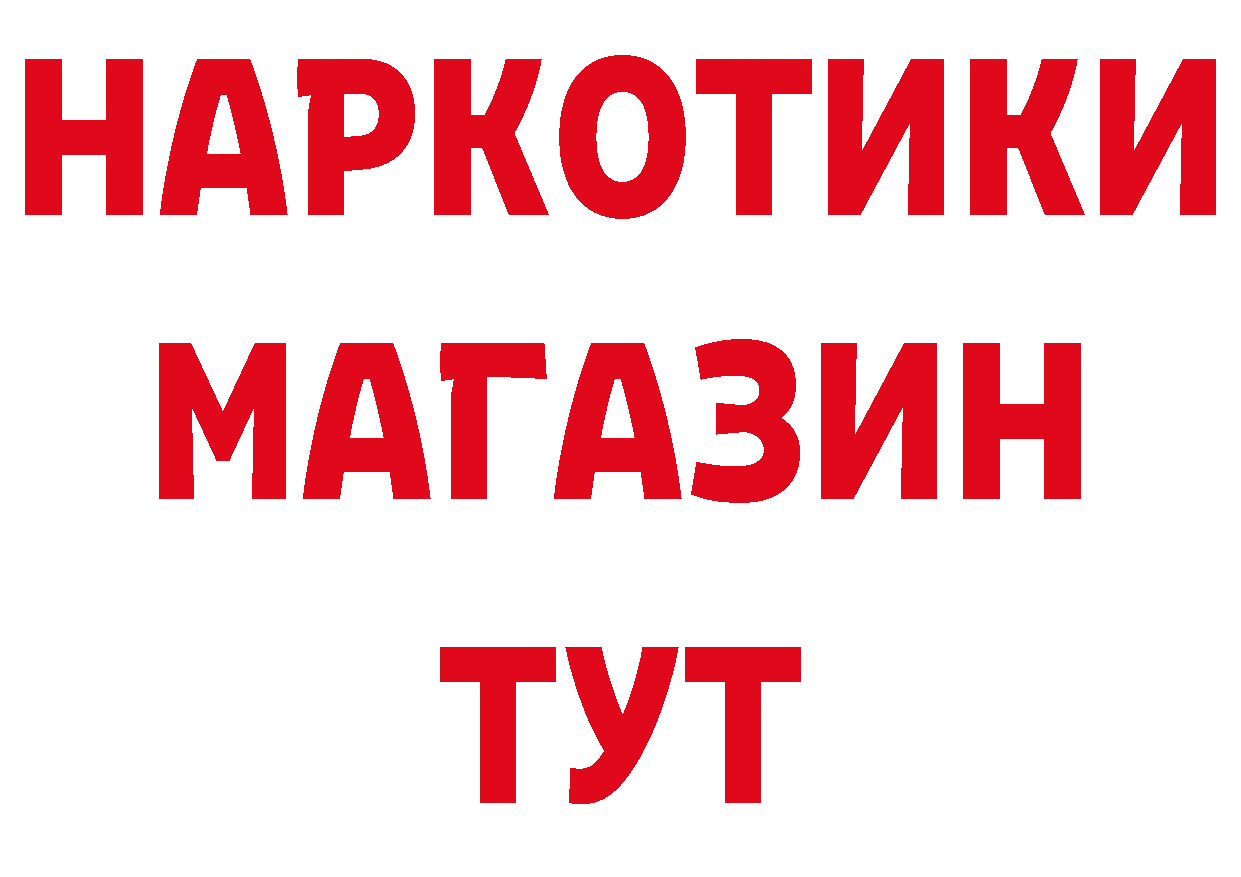 НАРКОТИКИ
МАГАЗИН
ТУТ